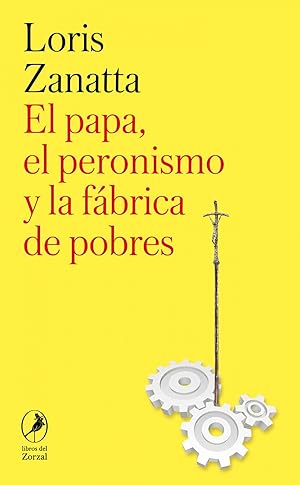 Loris Zanatta

El papa, el peronismo y la fábrica de pobres

libros del Zorzal